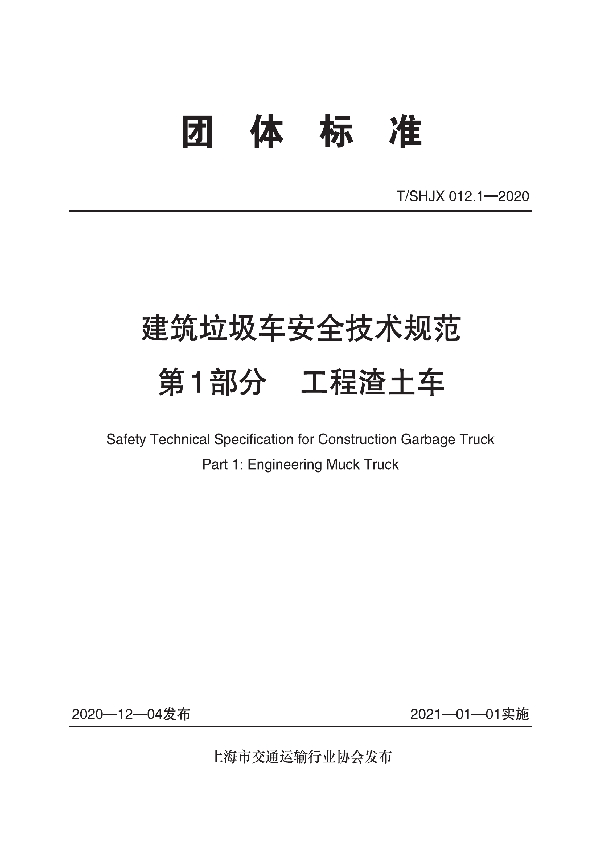 团 体 标 准

T/SHJX 012.1—2020

建筑垃圾车安全技术规范
第1部分 工程渣土车

Safety Technical Specification for Construction Garbage Truck
Part 1: Engineering Muck Truck

2020—12—04发布

2021—01—01实施

上海市交通运输行业协会发布